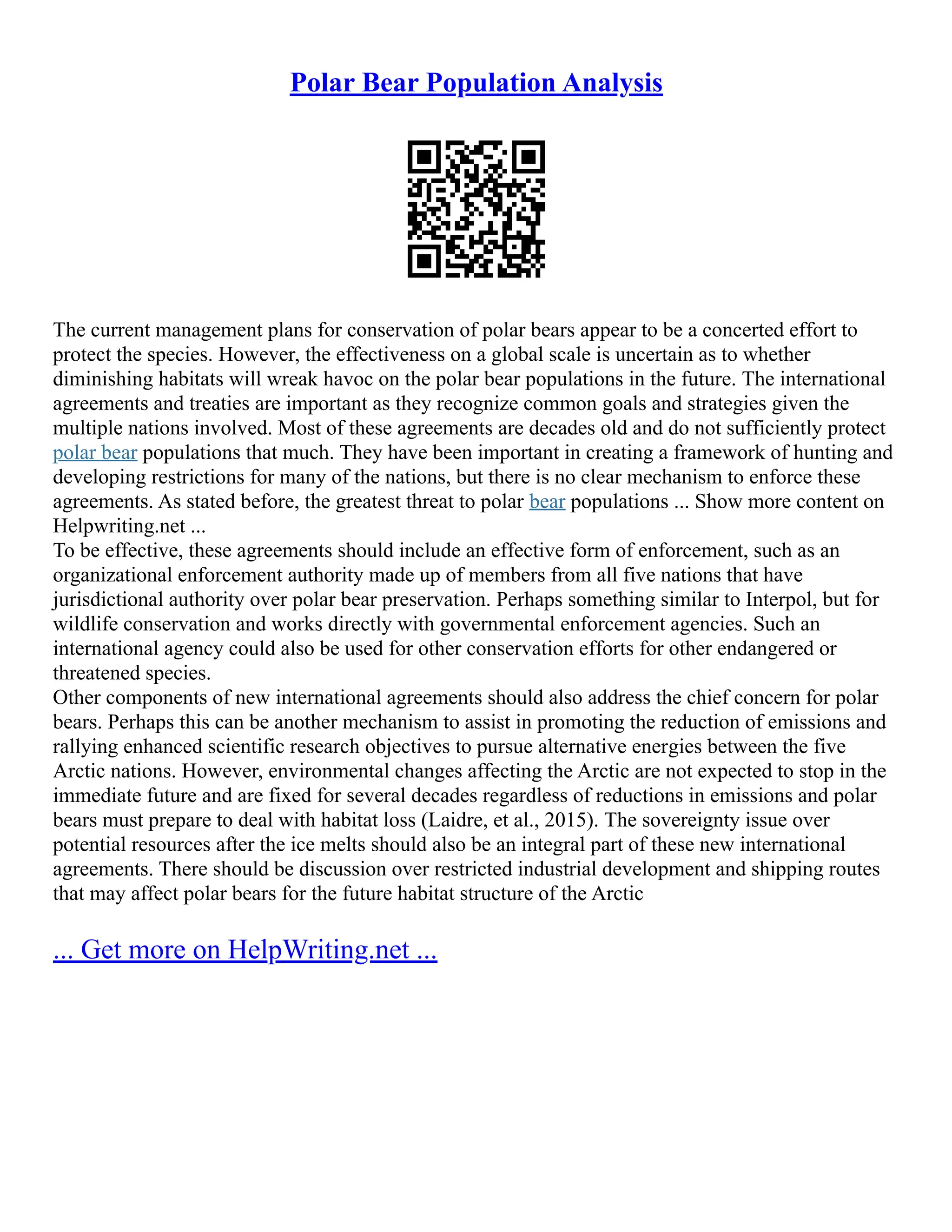 Polar Bear Population Analysis

The current management plans for conservation of polar bears appear to be a concerted effort to protect the species. However, the effectiveness on a global scale is uncertain as to whether diminishing habitats will wreak havoc on the polar bear populations in the future. The international agreements and treaties are important as they recognize common goals and strategies given the multiple nations involved. Most of these agreements are decades old and do not sufficiently protect polar bear populations that much. They have been important in creating a framework of hunting and developing restrictions for many of the nations, but there is no clear mechanism to enforce these agreements. As stated before, the greatest threat to polar bear populations ... Show more content on Helpwriting.net ...
To be effective, these agreements should include an effective form of enforcement, such as an organizational enforcement authority made up of members from all five nations that have jurisdictional authority over polar bear preservation. Perhaps something similar to Interpol, but for wildlife conservation and works directly with governmental enforcement agencies. Such an international agency could also be used for other conservation efforts for other endangered or threatened species.
Other components of new international agreements should also address the chief concern for polar bears. Perhaps this can be another mechanism to assist in promoting the reduction of emissions and rallying enhanced scientific research objectives to pursue alternative energies between the five Arctic nations. However, environmental changes affecting the Arctic are not expected to stop in the immediate future and are fixed for several decades regardless of reductions in emissions and polar bears must prepare to deal with habitat loss (Laidre, et al., 2015). The sovereignty issue over potential resources after the ice melts should also be an integral part of these new international agreements. There should be discussion over restricted industrial development and shipping routes that may affect polar bears for the future habitat structure of the Arctic

... Get more on HelpWriting.net ...